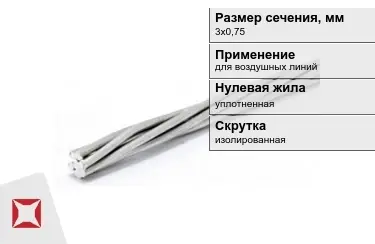 Размер сечения, мм
3х0,75

Применение
для воздушных линий

Нулевая жила
уплотненная

Скрутка
изолированная